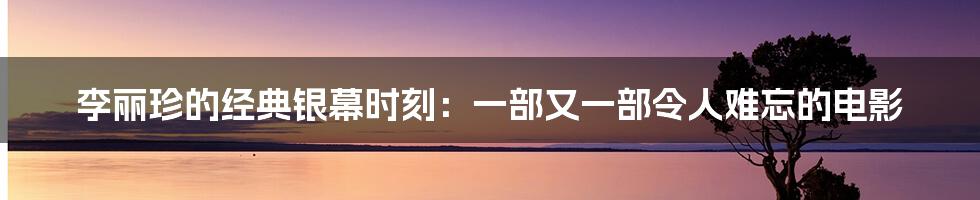 李丽珍的经典银幕时刻：一部又一部令人难忘的电影